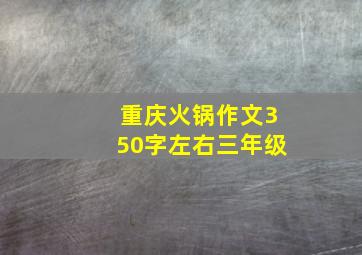 重庆火锅作文350字左右三年级